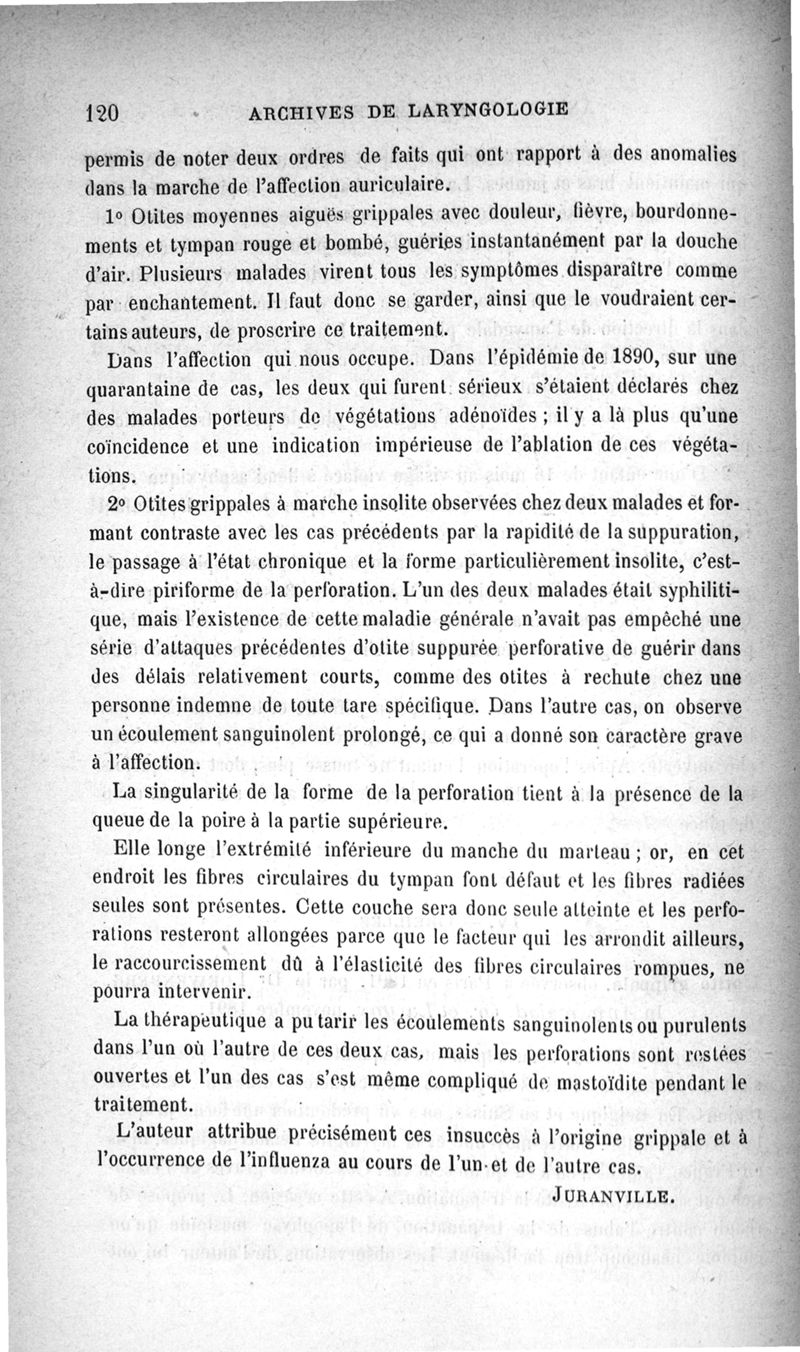 120 ARCHIVES DE LARYNGOLOGIE

permis de noter deux ordres de faits qui ont rapport à des anomalies dans la marche de l'affection auriculaire.

1° Otites moyennes aiguës grippales avec douleur, fièvre, bourdonnements et tympan rouge et bombé, guéries instantanément par la douche d'air. Plusieurs malades virent tous les symptômes disparaître comme par enchantement. Il faut donc se garder, ainsi que le voudraient certains auteurs, de proscrire ce traitement.

Dans l'affection qui nous occupe. Dans l'épidémie de 1890, sur une quarantaine de cas, les deux qui furent sérieux s'étaient déclarés chez des malades porteurs de végétations adénoïdes ; il y a là plus qu'une coïncidence et une indication impérieuse de l'ablation de ces végétations.

2° Otites grippales à marche insolite observées chez deux malades et formant contraste avec les cas précédents par la rapidité de la suppuration, le passage à l'état chronique et la forme particulièrement insolite, c'est-à-dire piriforme de la perforation. L'un des deux malades était syphilitique, mais l'existence de cette maladie générale n'avait pas empêché une série d'attaques précédentes d'otite suppurée perforative de guérir dans des délais relativement courts, comme des otites à rechute chez une personne indemne de toute tare spécifique. Dans l'autre cas, on observe un écoulement sanguinolent prolongé, ce qui a donné son caractère grave à l'affection.

La singularité de la forme de la perforation tient à la présence de la queue de la poire à la partie supérieure.

Elle longe l'extrémité inférieure du manche du marteau ; or, en cet endroit les fibres circulaires du tympan font défaut et les fibres radiées seules sont présentes. Cette couche sera donc seule atteinte et les perforations resteront allongées parce que le facteur qui les arrondit ailleurs, le raccourcissement dû à l'élasticité des fibres circulaires rompues, ne pourra intervenir.

La thérapeutique a pu tarir les écoulements sanguinolents ou purulents dans l'un où l'autre de ces deux cas, mais les perforations sont restées ouvertes et l'un des cas s'est même compliqué de mastoïdite pendant le traitement.

L'auteur attribue précisément ces insuccès à l'origine grippale et à l'occurrence de l'influenza au cours de l'un et de l'autre cas.

JURANVILLE.